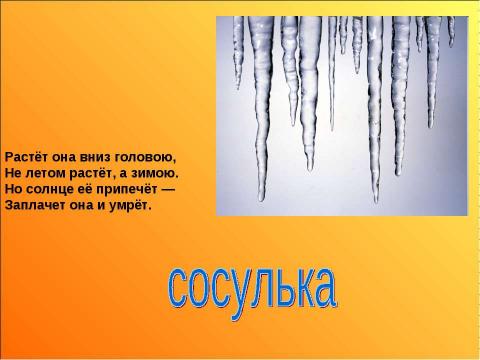 Растёт она вниз головою,
Не летом растёт, а зимою.
Но солнце её припечёт —
Заплачет она и умрёт.

сосулька